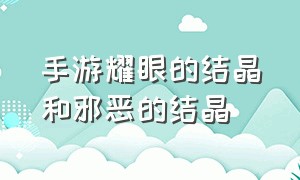 手游耀眼的结晶和邪恶的结晶